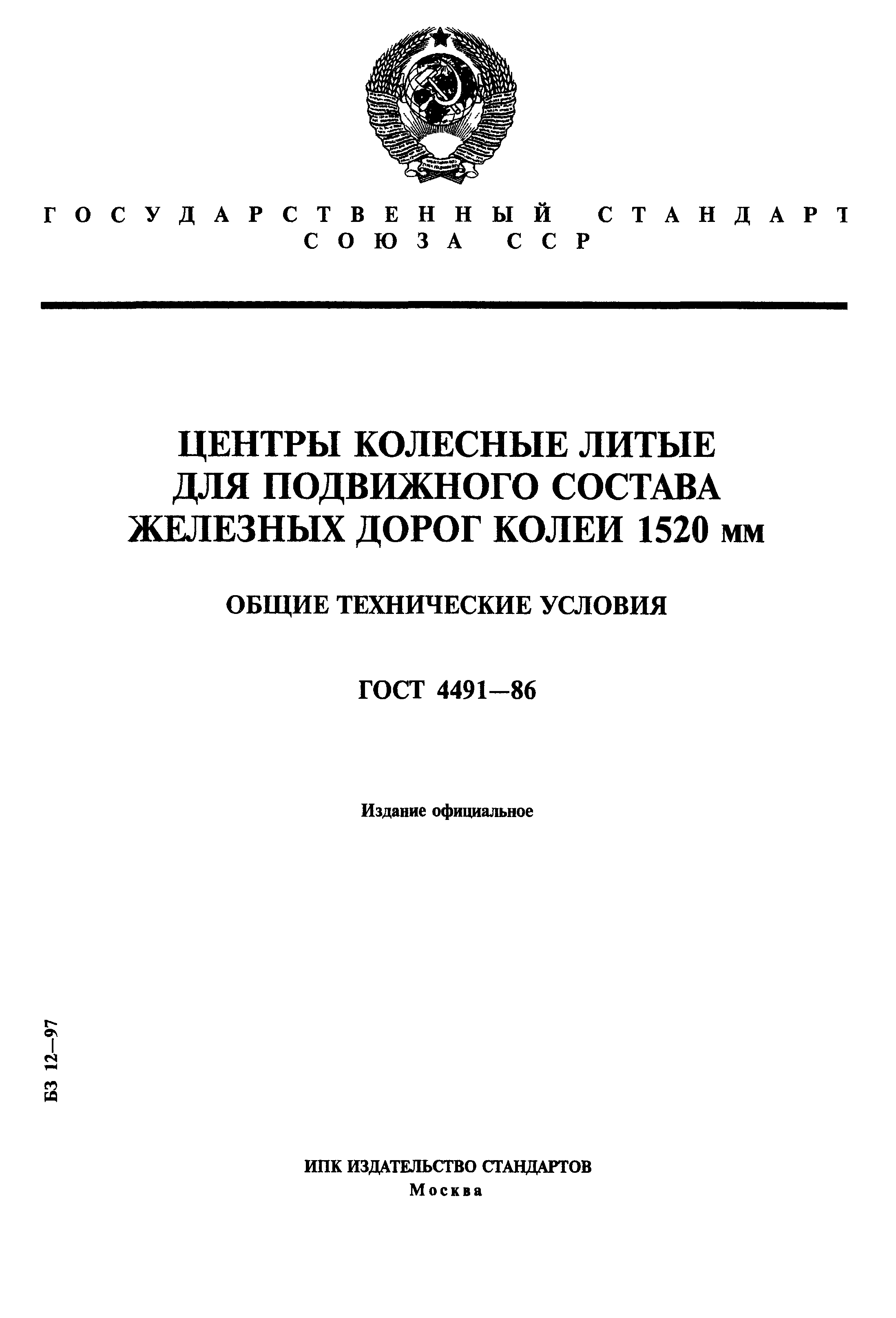 ГОСУДАРСТВЕННЫЙ СТАНДАРТ СОЮЗА ССР

ЦЕНТРЫ КОЛЕСНЫЕ ЛИТЫЕ ДЛЯ ПОДВИЖНОГО СОСТАВА ЖЕЛЕЗНЫХ ДОРОГ КОЛЕИ 1520 мм

ОБЩИЕ ТЕХНИЧЕСКИЕ УСЛОВИЯ

ГОСТ 4491—86

Издание официальное

БЗ 12—97

ИПК ИЗДАТЕЛЬСТВО СТАНДАРТОВ
Москва